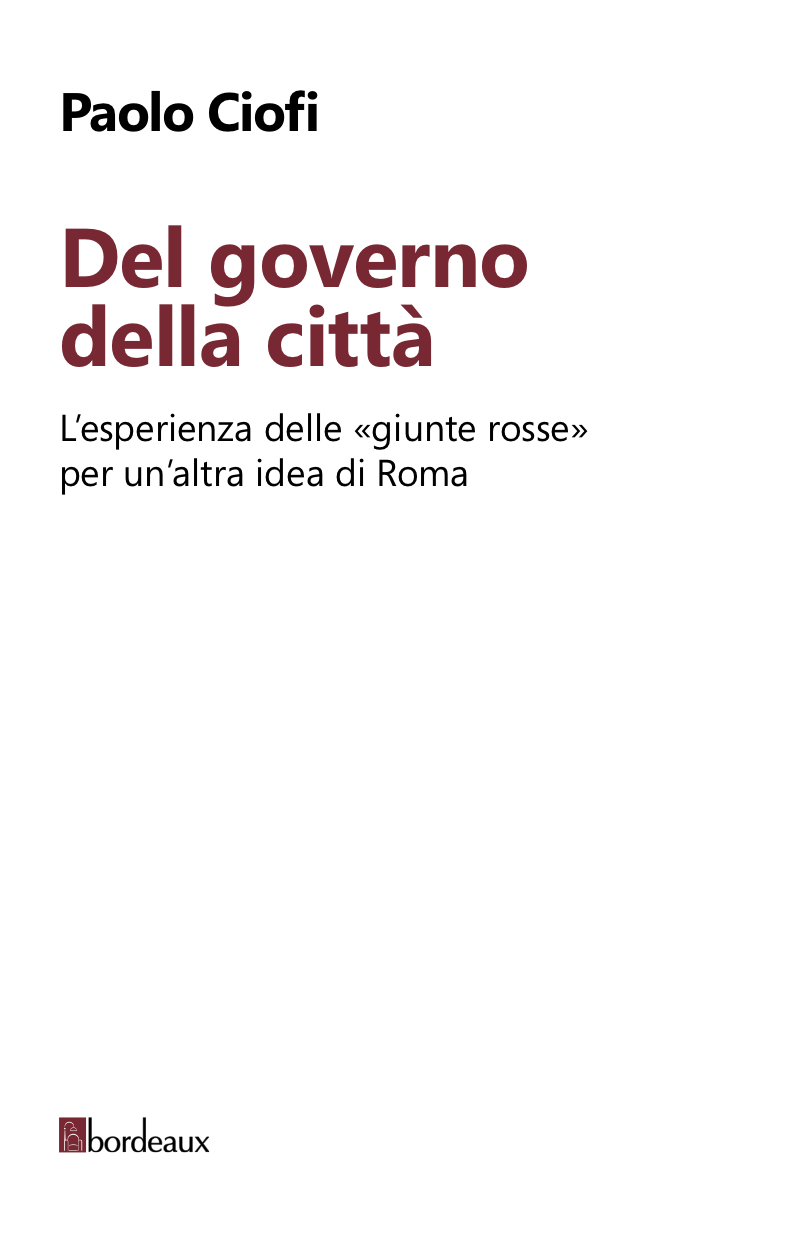 Paolo Ciofi

Del governo
della città

L'esperienza delle «giunte rosse»
per un'altra idea di Roma

bordeaux